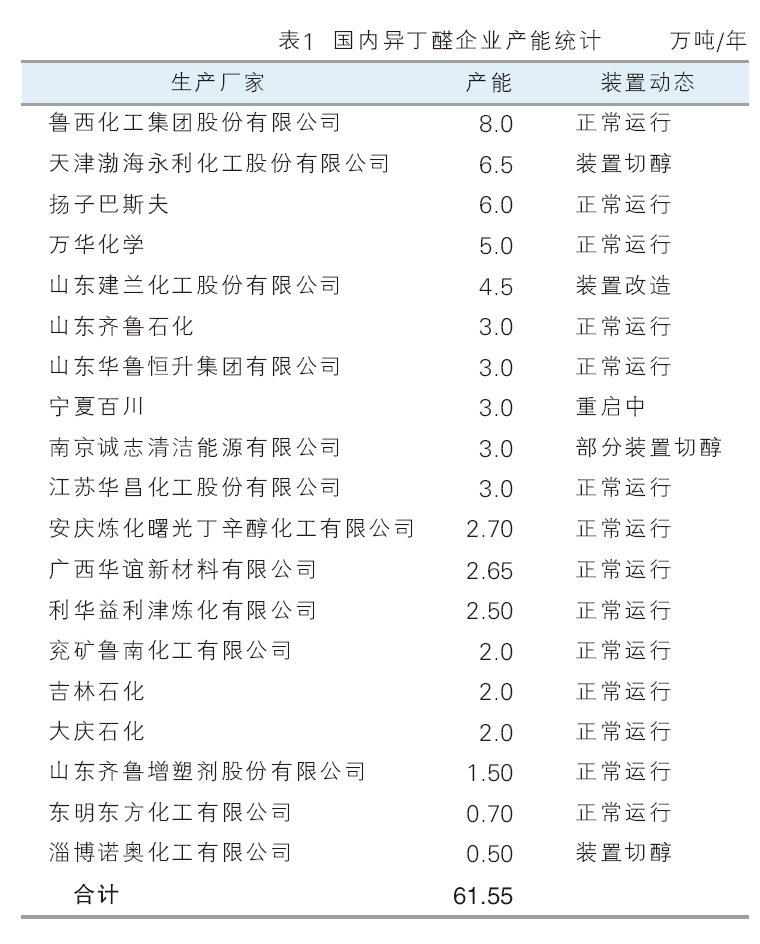 表1 国内异丁醛企业产能统计 万吨/年

| 生产厂家 | 产能 | 装置动态 |
|---|---|---|
| 鲁西化工集团股份有限公司 | 8.0 | 正常运行 |
| 天津渤海永利化工股份有限公司 | 6.5 | 装置切醇 |
| 扬子巴斯夫 | 6.0 | 正常运行 |
| 万华化学 | 5.0 | 正常运行 |
| 山东建兰化工股份有限公司 | 4.5 | 装置改造 |
| 山东齐鲁石化 | 3.0 | 正常运行 |
| 山东华鲁恒升集团有限公司 | 3.0 | 正常运行 |
| 宁夏百川 | 3.0 | 重启中 |
| 南京诚志清洁能源有限公司 | 3.0 | 部分装置切醇 |
| 江苏华昌化工股份有限公司 | 3.0 | 正常运行 |
| 安庆炼化曙光丁辛醇化工有限公司 | 2.70 | 正常运行 |
| 广西华谊新材料有限公司 | 2.65 | 正常运行 |
| 利华益利津炼化有限公司 | 2.50 | 正常运行 |
| 兖矿鲁南化工有限公司 | 2.0 | 正常运行 |
| 吉林石化 | 2.0 | 正常运行 |
| 大庆石化 | 2.0 | 正常运行 |
| 山东齐鲁增塑剂股份有限公司 | 1.50 | 正常运行 |
| 东明东方化工有限公司 | 0.70 | 正常运行 |
| 淄博诺奥化工有限公司 | 0.50 | 装置切醇 |
| 合计 | 61.55 | |